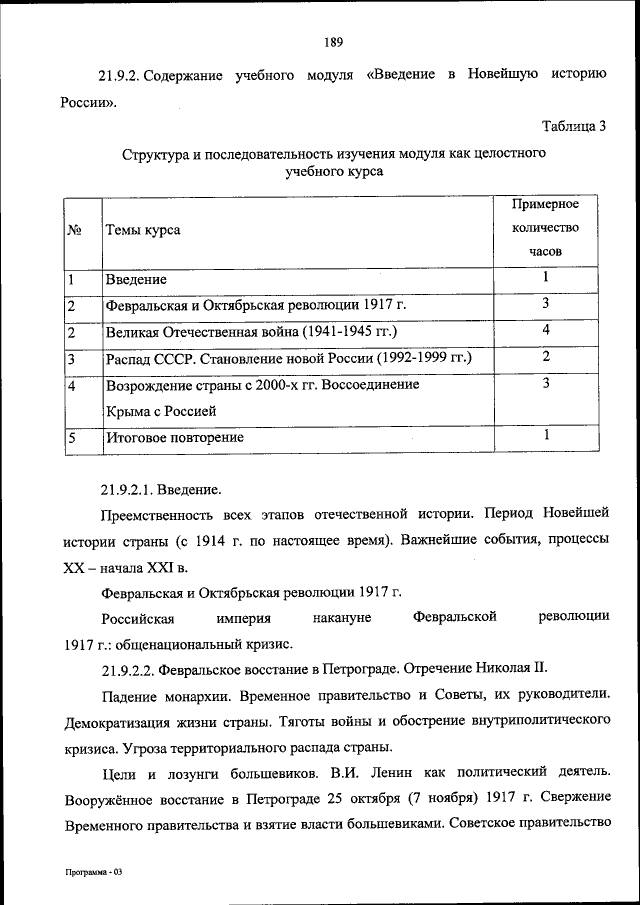 189

21.9.2. Содержание учебного модуля «Введение в Новейшую историю России».

Таблица 3

Структура и последовательность изучения модуля как целостного учебного курса

| № | Темы курса | Примерное количество часов |
|---|---|---|
| 1 | Введение | 1 |
| 2 | Февральская и Октябрьская революции 1917 г. | 3 |
| 2 | Великая Отечественная война (1941-1945 гг.) | 4 |
| 3 | Распад СССР. Становление новой России (1992-1999 гг.) | 2 |
| 4 | Возрождение страны с 2000-х гг. Воссоединение Крыма с Россией | 3 |
| 5 | Итоговое повторение | 1 |

21.9.2.1. Введение.

Преемственность всех этапов отечественной истории. Период Новейшей истории страны (с 1914 г. по настоящее время). Важнейшие события, процессы XX – начала XXI в.

Февральская и Октябрьская революции 1917 г.

Российская империя накануне Февральской революции 1917 г.: общенациональный кризис.

21.9.2.2. Февральское восстание в Петрограде. Отречение Николая II.

Падение монархии. Временное правительство и Советы, их руководители. Демократизация жизни страны. Тяготы войны и обострение внутриполитического кризиса. Угроза территориального распада страны.

Цели и лозунги большевиков. В.И. Ленин как политический деятель. Вооружённое восстание в Петрограде 25 октября (7 ноября) 1917 г. Свержение Временного правительства и взятие власти большевиками. Советское правительство

Программа - 03